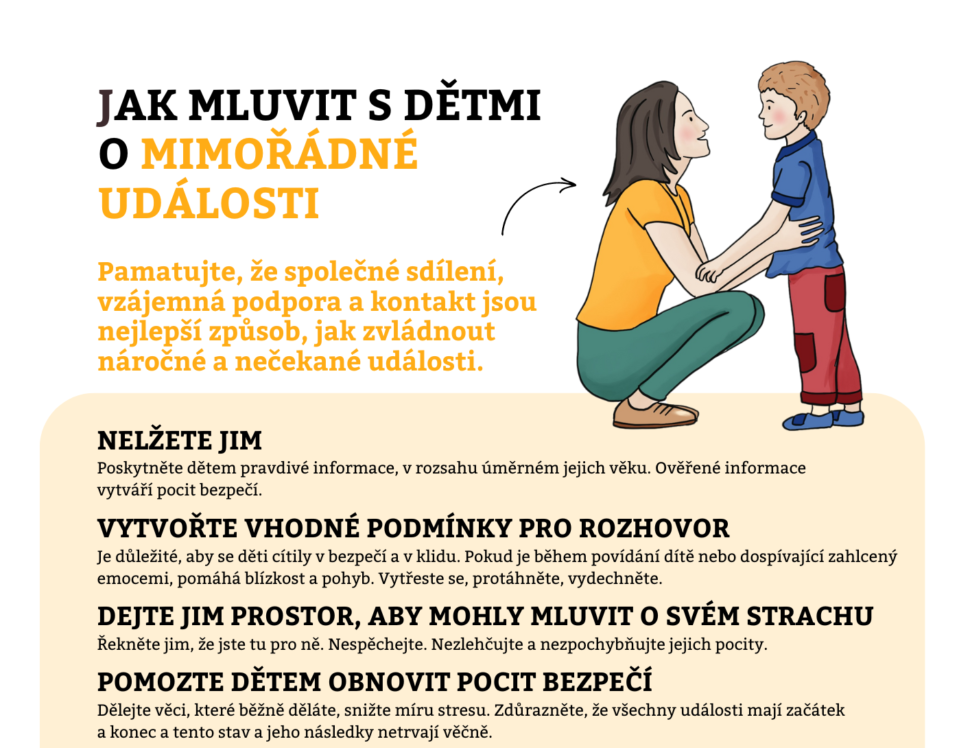 JAK MLUVIT S DĚTMI O MIMOŘÁDNÉ UDÁLOSTI

Pamatujte, že společné sdílení, vzájemná podpora a kontakt jsou nejlepší způsob, jak zvládnout náročné a nečekané události.

NELŽETE JIM
Poskytněte dětem pravdivé informace, v rozsahu úměrném jejich věku. Ověřené informace vytváří pocit bezpečí.

VYTVOŘTE VHODNÉ PODMÍNKY PRO ROZHOVOR
Je důležité, aby se děti cítily v bezpečí a v klidu. Pokud je během povídání dítě nebo dospívající zahlcený emocemi, pomáhá blízkost a pohyb. Vytřeste se, protáhněte, vydechněte.

DEJTE JIM PROSTOR, ABY MOHLY MLUVIT O SVÉM STRACHU
Řekněte jim, že jste tu pro ně. Nespěchejte. Nezlehčujte a nezpochybňujte jejich pocity.

POMOZTE DĚTEM OBNOVIT POCIT BEZPEČÍ
Dělejte věci, které běžně děláte, snižte míru stresu. Zdůrazněte, že všechny události mají začátek a konec a tento stav a jeho následky netrvají věčně.